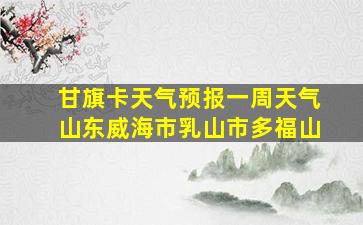 甘旗卡天气预报一周天气
山东威海市乳山市多福山